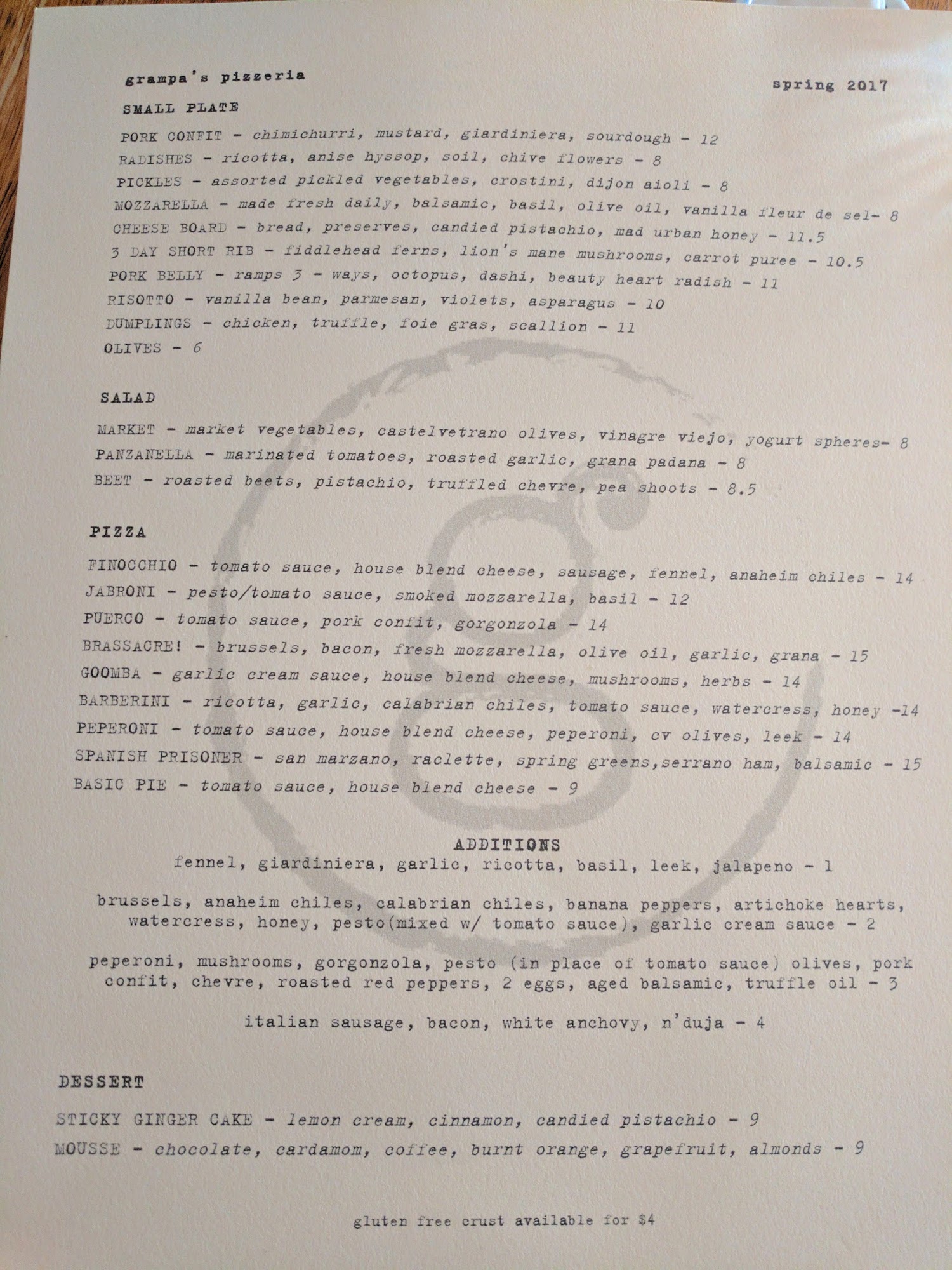 grampa's pizzeria

spring 2017

SMALL PLATE

PORK CONFIT - chimichurri, mustard, giardiniera, sourdough - 12
RADISHES - ricotta, anise hyssop, soil, chive flowers - 8
PICKLES - assorted pickled vegetables, crostini, dijon aioli - 8
MOZZARELLA - made fresh daily, balsamic, basil, olive oil, vanilla fleur de sel- 8
CHEESE BOARD - bread, preserves, candied pistachio, mad urban honey - 11.5
3 DAY SHORT RIB - fiddlehead ferns, lion's mane mushrooms, carrot puree - 10.5
PORK BELLY - ramps 3 - ways, octopus, dashi, beauty heart radish - 11
RISOTTO - vanilla bean, parmesan, violets, asparagus - 10
DUMPLINGS - chicken, truffle, foie gras, scallion - 11
OLIVES - 6

SALAD

MARKET - market vegetables, castelvetrano olives, vinagre viejo, yogurt spheres- 8
PANZANELLA - marinated tomatoes, roasted garlic, grana padana - 8
BEET - roasted beets, pistachio, truffled chevre, pea shoots - 8.5

PIZZA

FINOCCHIO - tomato sauce, house blend cheese, sausage, fennel, anaheim chiles - 14
JABRONI - pesto/tomato sauce, smoked mozzarella, basil - 12
PUERCO - tomato sauce, pork confit, gorgonzola - 14
BRASSACRE! - brussels, bacon, fresh mozzarella, olive oil, garlic, grana - 15
GOOMBA - garlic cream sauce, house blend cheese, mushrooms, herbs - 14
BARBERINI - ricotta, garlic, calabrian chiles, tomato sauce, watercress, honey -14
PEPERONI - tomato sauce, house blend cheese, peperoni, cv olives, leek - 14
SPANISH PRISONER - san marzano, raclette, spring greens,serrano ham, balsamic - 15
BASIC PIE - tomato sauce, house blend cheese - 9

ADDITIONS
fennel, giardiniera, garlic, ricotta, basil, leek, jalapeno - 1

brussels, anaheim chiles, calabrian chiles, banana peppers, artichoke hearts, watercress, honey, pesto(mixed w/ tomato sauce), garlic cream sauce - 2

peperoni, mushrooms, gorgonzola, pesto (in place of tomato sauce) olives, pork confit, chevre, roasted red peppers, 2 eggs, aged balsamic, truffle oil - 3

italian sausage, bacon, white anchovy, n'duja - 4

DESSERT

STICKY GINGER CAKE - lemon cream, cinnamon, candied pistachio - 9
MOUSSE - chocolate, cardamom, coffee, burnt orange, grapefruit, almonds - 9

gluten free crust available for $4